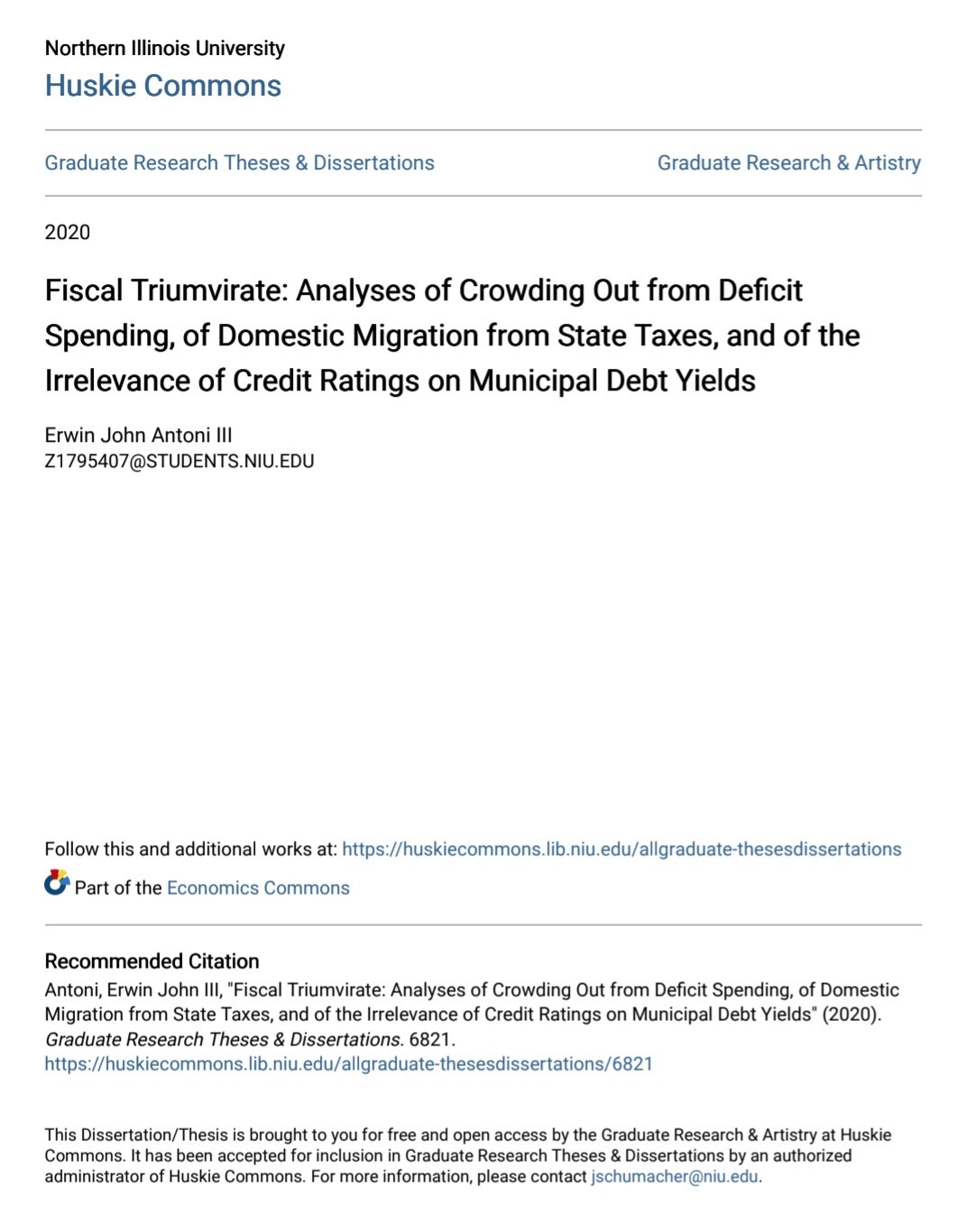 Northern Illinois University
Huskie Commons

Graduate Research Theses & Dissertations

Graduate Research & Artistry

2020

Fiscal Triumvirate: Analyses of Crowding Out from Deficit Spending, of Domestic Migration from State Taxes, and of the Irrelevance of Credit Ratings on Municipal Debt Yields

Erwin John Antoni III
Z1795407@STUDENTS.NIU.EDU

Follow this and additional works at: https://huskiecommons.lib.niu.edu/allgraduate-thesesdissertations

Part of the Economics Commons

Recommended Citation
Antoni, Erwin John III, "Fiscal Triumvirate: Analyses of Crowding Out from Deficit Spending, of Domestic Migration from State Taxes, and of the Irrelevance of Credit Ratings on Municipal Debt Yields" (2020). Graduate Research Theses & Dissertations. 6821.
https://huskiecommons.lib.niu.edu/allgraduate-thesesdissertations/6821

This Dissertation/Thesis is brought to you for free and open access by the Graduate Research & Artistry at Huskie Commons. It has been accepted for inclusion in Graduate Research Theses & Dissertations by an authorized administrator of Huskie Commons. For more information, please contact jschumacher@niu.edu.